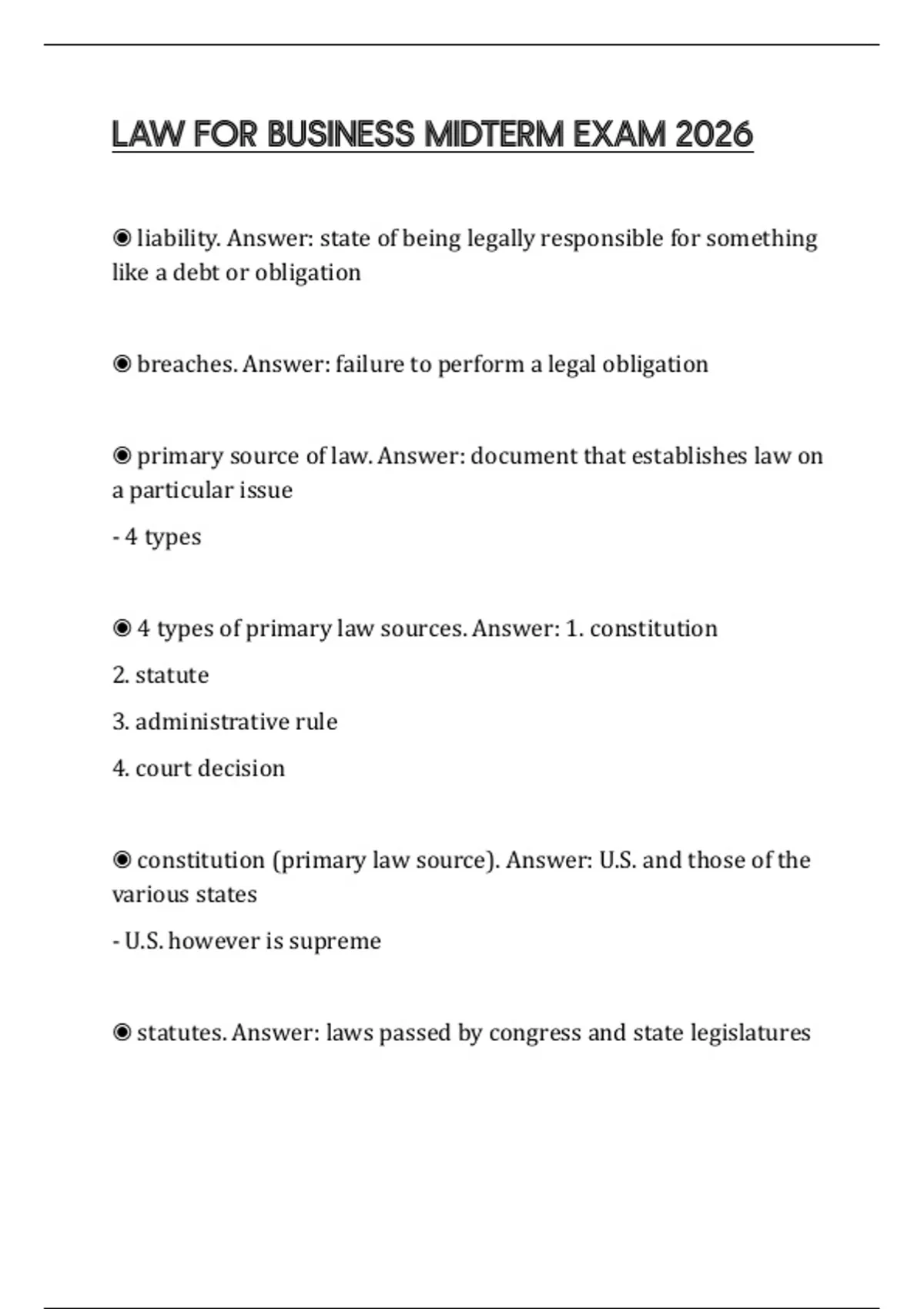 LAW FOR BUSINESS MIDTERM EXAM 2026

◉ liability. Answer: state of being legally responsible for something like a debt or obligation

◉ breaches. Answer: failure to perform a legal obligation

◉ primary source of law. Answer: document that establishes law on a particular issue

- 4 types

◉ 4 types of primary law sources. Answer: 1. constitution

2. statute

3. administrative rule

4. court decision

◉ constitution (primary law source). Answer: U.S. and those of the various states

- U.S. however is supreme

◉ statutes. Answer: laws passed by congress and state legislatures